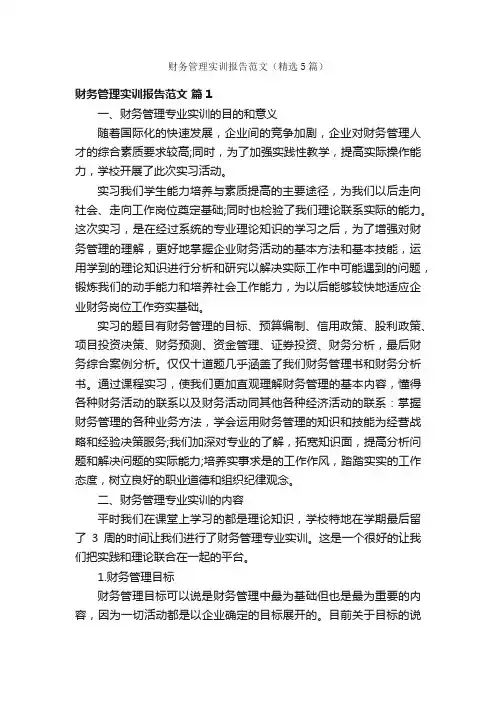 财务管理实训报告范文（精选5篇）

财务管理实训报告范文 篇1

一、财务管理专业实训的目的和意义

随着国际化的快速发展，企业间的竞争加剧，企业对财务管理人才的综合素质要求较高;同时，为了加强实践性教学，提高实际操作能力，学校开展了此次实习活动。

实习我们学生能力培养与素质提高的主要途径，为我们以后走向社会、走向工作岗位奠定基础;同时也检验了我们理论联系实际的能力。这次实习，是在经过系统的专业理论知识的学习之后，为了增强对财务管理的理解，更好地掌握企业财务活动的基本方法和基本技能，运用学到的理论知识进行分析和研究以解决实际工作中可能遇到的问题，锻炼我们的动手能力和培养社会工作能力，为以后能够较快地适应企业财务岗位工作夯实基础。

实习的题目有财务管理的目标、预算编制、信用政策、股利政策、项目投资决策、财务预测、资金管理、证券投资、财务分析，最后财务综合案例分析。仅仅十道题几乎涵盖了我们财务管理书和财务分析书。通过课程实习，使我们更加直观理解财务管理的基本内容，懂得各种财务活动的联系以及财务活动同其他各种经济活动的联系：掌握财务管理的各种业务方法，学会运用财务管理的知识和技能为经营战略和经验决策服务;我们加深对专业的了解，拓宽知识面，提高分析问题和解决问题的实际能力;培养实事求是的工作作风，踏踏实实的工作态度，树立良好的职业道德和组织纪律观念。

二、财务管理专业实训的内容

平时我们在课堂上学习的都是理论知识，学校特地在学期最后留了 3 周的时间让我们进行了财务管理专业实训。这是一个很好的让我们把实践和理论联合在一起的平台。

1.财务管理目标

财务管理目标可以说是财务管理中最为基础但也是最为重要的内容，因为一切活动都是以企业确定的目标展开的。目前关于目标的说